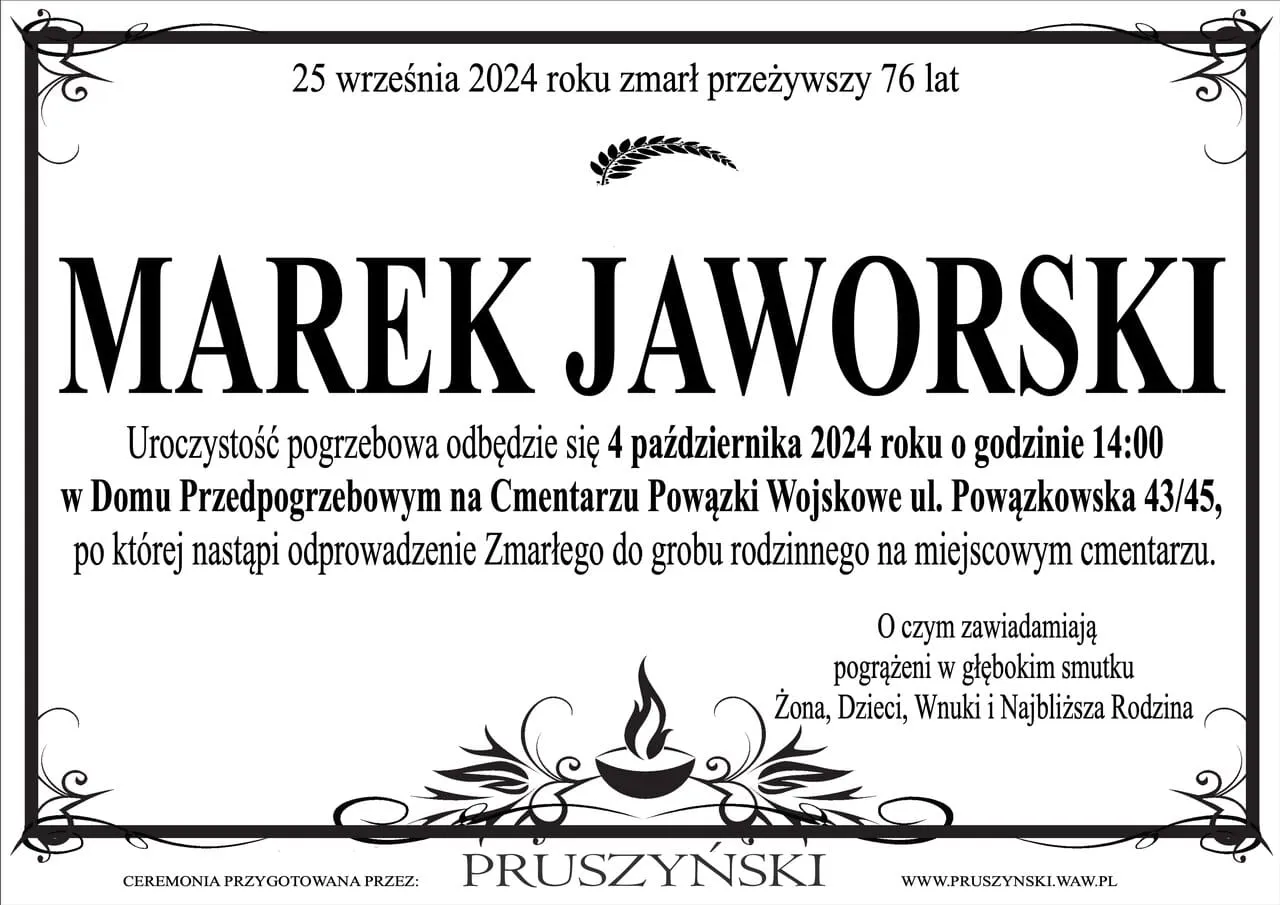 25 września 2024 roku zmarł przeżywszy 76 lat

MAREK JAWORSKI

Uroczystość pogrzebowa odbędzie się 4 października 2024 roku o godzinie 14:00 w Domu Przedpogrzebowym na Cmentarzu Powązki Wojskowe ul. Powązkowska 43/45, po której nastąpi odprowadzenie Zmarłego do grobu rodzinnego na miejscowym cmentarzu.

O czym zawiadamiają
pogrążeni w głębokim smutku
Żona, Dzieci, Wnuki i Najbliższa Rodzina

CEREMONIA PRZYGOTOWANA PRZEZ: PRUSZYŃSKI WWW.PRUSZYNSKI.WAW.PL